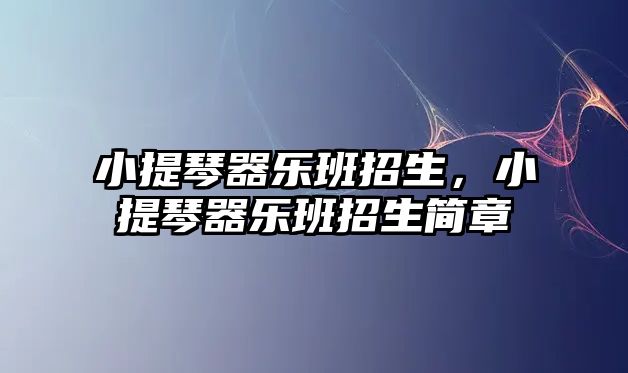 小提琴器乐班招生，小提琴器乐班招生简章